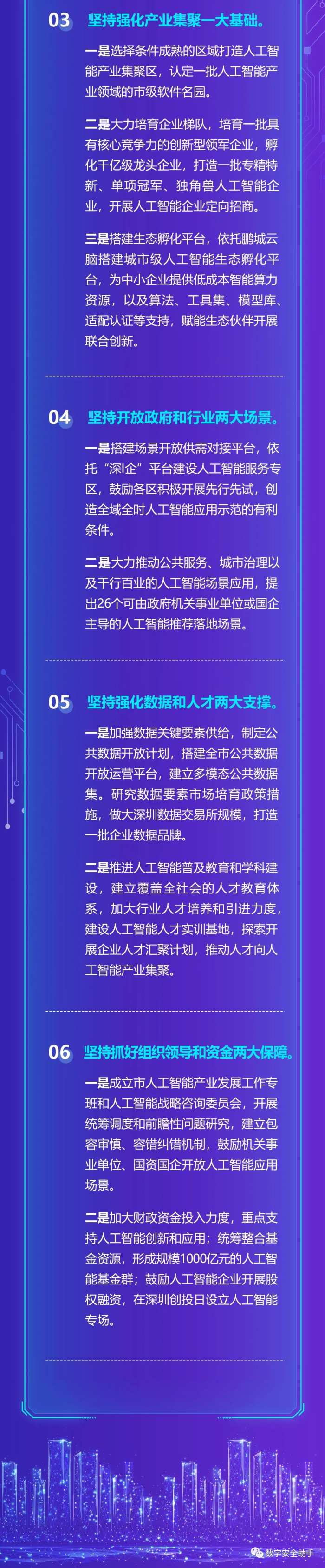 03 坚持强化产业集聚一大基础。

一是选择条件成熟的区域打造人工智能产业集聚区，认定一批人工智能产业领域的市级软件名园。

二是大力培育企业梯队，培育一批具有核心竞争力的创新型领军企业，孵化千亿级龙头企业，打造一批专精特新、单项冠军、独角兽人工智能企业，开展人工智能企业定向招商。

三是搭建生态孵化平台，依托鹏城云脑搭建城市级人工智能生态孵化平台，为中小企业提供低成本智能算力资源，以及算法、工具集、模型库、适配认证等支持，赋能生态伙伴开展联合创新。

04 坚持开放政府和行业两大场景。

一是搭建场景开放供需对接平台，依托“深i企”平台建设人工智能服务专区，鼓励各区积极开展先行先试，创造全域全时人工智能应用示范的有利条件。

二是大力推动公共服务、城市治理以及千行百业的人工智能场景应用，提出26个可由政府机关事业单位或国企主导的人工智能推荐落地场景。

05 坚持强化数据和人才两大支撑。

一是加强数据关键要素供给，制定公共数据开放计划，搭建全市公共数据开放运营平台，建立多模态公共数据集。研究数据要素市场培育政策措施，做大深圳数据交易所规模，打造一批企业数据品牌。

二是推进人工智能普及教育和学科建设，建立覆盖全社会的人才教育体系，加大行业人才培养和引进力度，建设人工智能人才实训基地，探索开展企业人才汇聚计划，推动人才向人工智能产业集聚。

06 坚持抓好组织领导和资金两大保障。

一是成立市人工智能产业发展工作专班和人工智能战略咨询委员会，开展统筹调度和前瞻性问题研究，建立包容审慎、容错纠错机制，鼓励机关事业单位、国资国企开放人工智能应用场景。

二是加大财政资金投入力度，重点支持人工智能创新和应用；统筹整合基金资源，形成规模1000亿元的人工智能基金群；鼓励人工智能企业开展股权融资，在深圳创投日设立人工智能专场。

数字安全助手